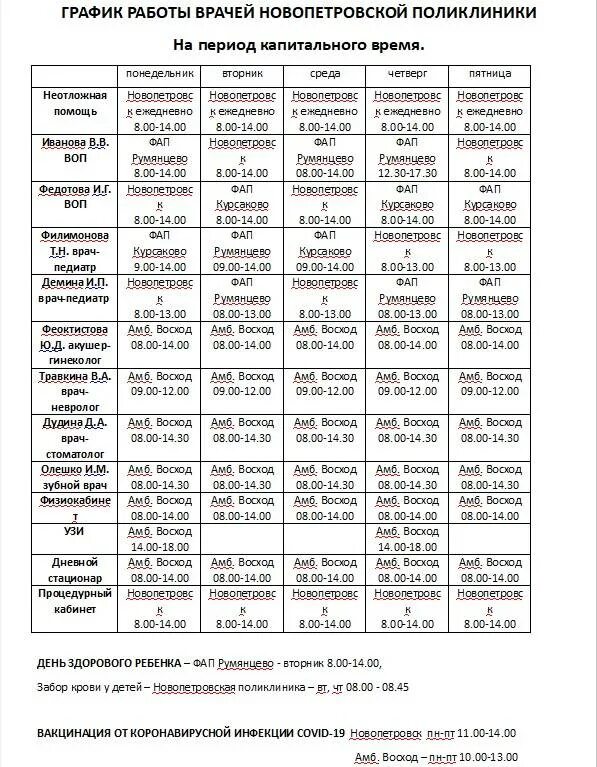 ГРАФИК РАБОТЫ ВРАЧЕЙ НОВОПЕТРОВСКОЙ ПОЛИКЛИНИКИ

На период капитального время.

| | понедельник | вторник | среда | четверг | пятница |
|---|---|---|---|---|---|
| Неотложная помощь | Новопетровск ежедневно 8.00-14.00 | Новопетровск ежедневно 8.00-14.00 | Новопетровск ежедневно 8.00-14.00 | Новопетровск ежедневно 8.00-14.00 | Новопетровск ежедневно 8.00-14.00 |
| Иванова В.В. ВОП | ФАП Румянцево 8.00-14.00 | Новопетровск 8.00-14.00 | ФАП Румянцево 08.00-14.00 | ФАП Румянцево 12.30-17.30 | Новопетровск 8.00-14.00 |
| Федотова И.Г. ВОП | Новопетровск 8.00-14.00 | ФАП Курсаково 8.00-14.00 | Новопетровск 8.00-14.00 | ФАП Курсаково 8.00-14.00 | ФАП Курсаково 8.00-14.00 |
| Филимонова Т.Н. врач-педиатр | ФАП Курсаково 9.00-14.00 | ФАП Румянцево 09.00-14.00 | ФАП Курсаково 09.00-14.00 | Новопетровск 8.00-13.00 | Новопетровск 8.00-13.00 |
| Демина И.П. врач-педиатр | Новопетровск 8.00-13.00 | ФАП Румянцево 08.00-13.00 | Новопетровск 8.00-13.00 | ФАП Румянцево 08.00-13.00 | ФАП Румянцево 08.00-13.00 |
| Феоктистова Ю.Д. акушер-гинеколог | Амб. Восход 08.00-14.00 | Амб. Восход 08.00-14.00 | Амб. Восход 08.00-14.00 | Амб. Восход 08.00-14.00 | Амб. Восход 08.00-14.00 |
| Травкина В.А. врач-невролог | Амб. Восход 09.00-12.00 | Амб. Восход 09.00-12.00 | Амб. Восход 09.00-12.00 | Амб. Восход 09.00-12.00 | Амб. Восход 09.00-12.00 |
| Дудина Д.А. врач-стоматолог | Амб. Восход 08.00-14.30 | Амб. Восход 08.00-14.30 | Амб. Восход 08.00-14.30 | Амб. Восход 08.00-14.30 | Амб. Восход 08.00-14.30 |
| Олешко И.М. зубной врач | Амб. Восход 08.00-14.30 | Амб. Восход 08.00-14.30 | Амб. Восход 08.00-14.30 | Амб. Восход 08.00-14.30 | Амб. Восход 08.00-14.30 |
| Физиокабинет | Амб. Восход 08.00-14.00 | Амб. Восход 08.00-14.00 | Амб. Восход 08.00-14.00 | Амб. Восход 08.00-14.00 | Амб. Восход 08.00-14.00 |
| УЗИ | Амб. Восход 14.00-18.00 | | | Амб. Восход 14.00-18.00 | |
| Дневной стационар | Амб. Восход 08.00-14.00 | Амб. Восход 08.00-14.00 | Амб. Восход 08.00-14.00 | Амб. Восход 08.00-14.00 | Амб. Восход 08.00-14.00 |
| Процедурный кабинет | Новопетровск 8.00-14.00 | Новопетровск 8.00-14.00 | Новопетровск 8.00-14.00 | Новопетровск 8.00-14.00 | Новопетровск 8.00-14.00 |

ДЕНЬ ЗДОРОВОГО РЕБЕНКА – ФАП Румянцево - вторник 8.00-14.00,

Забор крови у детей – Новопетровская поликлиника – вт, чт 08.00 - 08.45

ВАКЦИНАЦИЯ ОТ КОРОНАВИРУСНОЙ ИНФЕКЦИИ COVID-19 Новопетровск пн-пт 11.00-14.00

Амб. Восход – пн-пт 10.00-13.00